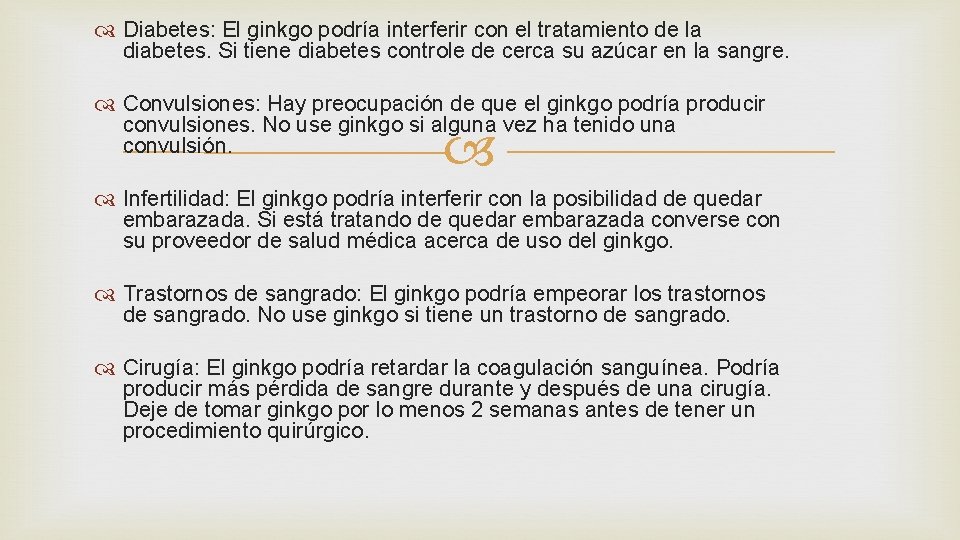 Diabetes: El ginkgo podría interferir con el tratamiento de la diabetes. Si tiene diabetes controle de cerca su azúcar en la sangre.

Convulsiones: Hay preocupación de que el ginkgo podría producir convulsiones. No use ginkgo si alguna vez ha tenido una convulsión.

Infertilidad: El ginkgo podría interferir con la posibilidad de quedar embarazada. Si está tratando de quedar embarazada converse con su proveedor de salud médica acerca de uso del ginkgo.

Trastornos de sangrado: El ginkgo podría empeorar los trastornos de sangrado. No use ginkgo si tiene un trastorno de sangrado.

Cirugía: El ginkgo podría retardar la coagulación sanguínea. Podría producir más pérdida de sangre durante y después de una cirugía. Deje de tomar ginkgo por lo menos 2 semanas antes de tener un procedimiento quirúrgico.